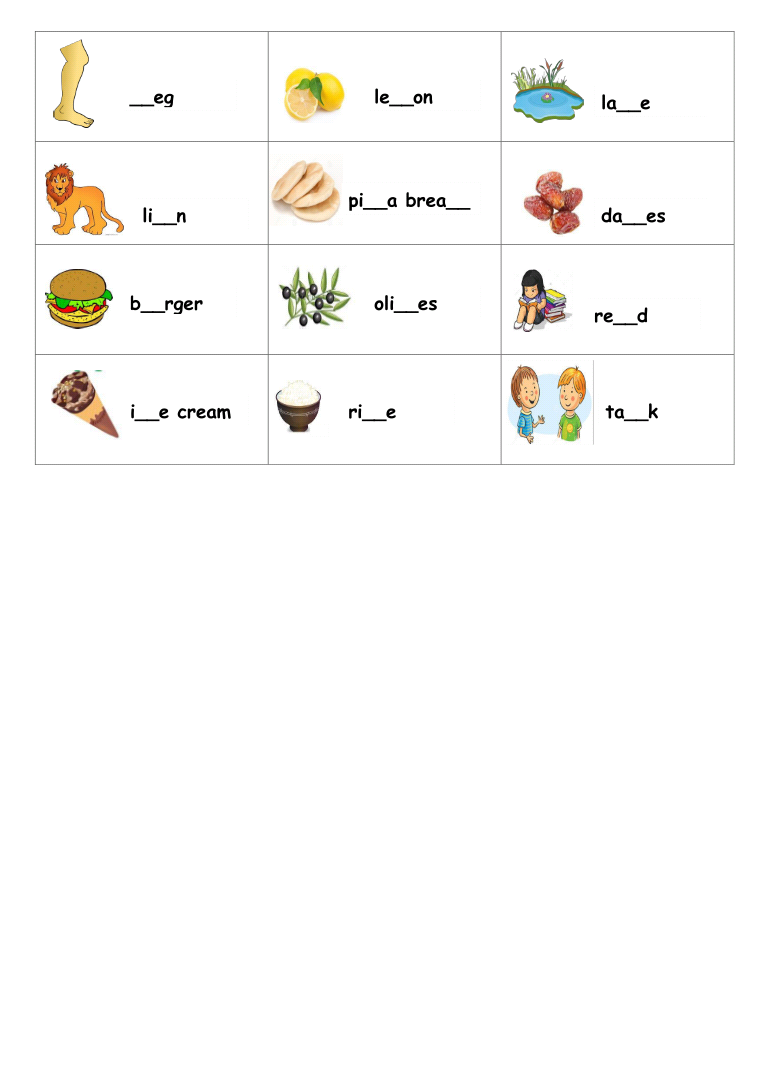 | ____eg | le____on | la____e |
|---|---|---|
| li____n | pi____a brea____ | da____es |
| b____rger | oli____es | re____d |
| i____e cream | ri____e | ta____k |